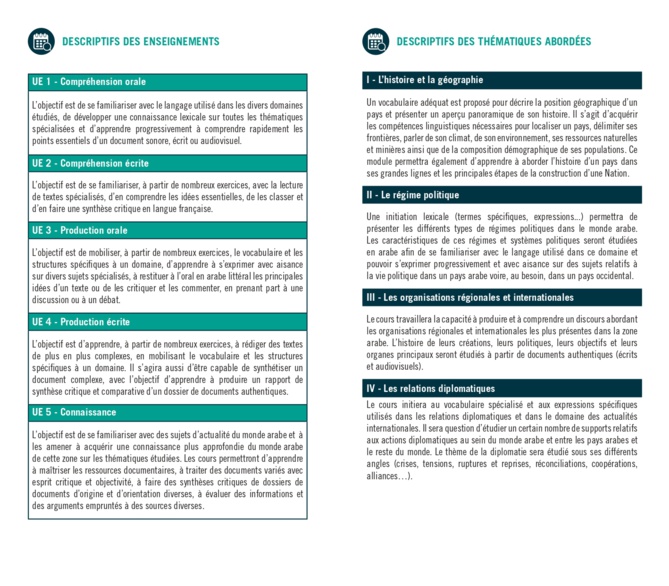 DESCRIPTIFS DES ENSEIGNEMENTS

UE 1 - Compréhension orale

L'objectif est de se familiariser avec le langage utilisé dans les divers domaines étudiés, de développer une connaissance lexicale sur toutes les thématiques spécialisées et d'apprendre progressivement à comprendre rapidement les points essentiels d'un document sonore, écrit ou audiovisuel.

UE 2 - Compréhension écrite

L'objectif est de se familiariser, à partir de nombreux exercices, avec la lecture de textes spécialisés, d'en comprendre les idées essentielles, de les classer et d'en faire une synthèse critique en langue française.

UE 3 - Production orale

L'objectif est de mobiliser, à partir de nombreux exercices, le vocabulaire et les structures spécifiques à un domaine, d'apprendre à s'exprimer avec aisance sur divers sujets spécialisés, à restituer à l'oral en arabe littéral les principales idées d'un texte ou de les critiquer et les commenter, en prenant part à une discussion ou à un débat.

UE 4 - Production écrite

L'objectif est d'apprendre, à partir de nombreux exercices, à rédiger des textes de plus en plus complexes, en mobilisant le vocabulaire et les structures spécifiques à un domaine. Il s'agira aussi d'être capable de synthétiser un document complexe, avec l'objectif d'apprendre à produire un rapport de synthèse critique et comparative d'un dossier de documents authentiques.

UE 5 - Connaissance

L'objectif est de se familiariser avec des sujets d'actualité du monde arabe et à les amener à acquérir une connaissance plus approfondie du monde arabe de cette zone sur les thématiques étudiées. Les cours permettront d'apprendre à maîtriser les ressources documentaires, à traiter des documents variés avec esprit critique et objectivité, à faire des synthèses critiques de dossiers de documents d'origine et d'orientation diverses, à évaluer des informations et des arguments empruntés à des sources diverses.

DESCRIPTIFS DES THÉMATIQUES ABORDÉES

I - L'histoire et la géographie

Un vocabulaire adéquat est proposé pour décrire la position géographique d'un pays et présenter un aperçu panoramique de son histoire. Il s'agit d'acquérir les compétences linguistiques nécessaires pour localiser un pays, délimiter ses frontières, parler de son climat, de son environnement, ses ressources naturelles et minières ainsi que de la composition démographique de ses populations. Ce module permettra également d'apprendre à aborder l'histoire d'un pays dans ses grandes lignes et les principales étapes de la construction d'une Nation.

II - Le régime politique

Une initiation lexicale (termes spécifiques, expressions...) permettra de présenter les différents types de régimes politiques dans le monde arabe. Les caractéristiques de ces régimes et systèmes politiques seront étudiées en arabe afin de se familiariser avec le langage utilisé dans ce domaine et pouvoir s'exprimer progressivement et avec aisance sur des sujets relatifs à la vie politique dans un pays arabe voire, au besoin, dans un pays occidental.

III - Les organisations régionales et internationales

Le cours travaillera la capacité à produire et à comprendre un discours abordant les organisations régionales et internationales les plus présentes dans la zone arabe. L'histoire de leurs créations, leurs politiques, leurs objectifs et leurs organes principaux seront étudiés à partir de documents authentiques (écrits et audiovisuels).

IV - Les relations diplomatiques

Le cours initiera au vocabulaire spécialisé et aux expressions spécifiques utilisés dans les relations diplomatiques et dans le domaine des actualités internationales. Il sera question d'étudier un certain nombre de supports relatifs aux actions diplomatiques au sein du monde arabe et entre les pays arabes et le reste du monde. Le thème de la diplomatie sera étudié sous ses différents angles (crises, tensions, ruptures et reprises, réconciliations, coopérations, alliances…).